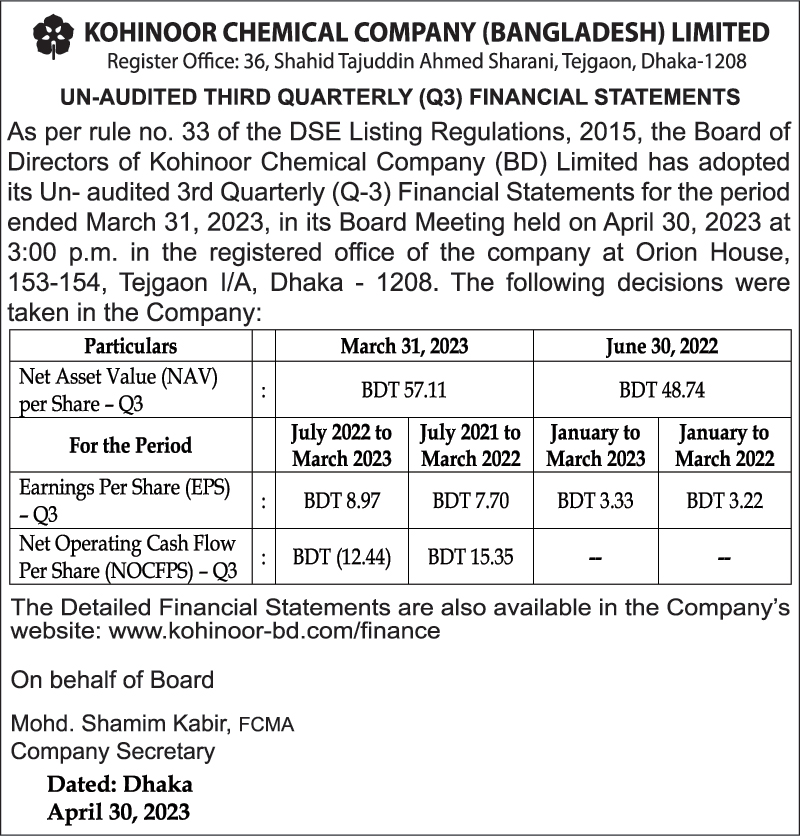 KOHINOOR CHEMICAL COMPANY (BANGLADESH) LIMITED
Register Office: 36, Shahid Tajuddin Ahmed Sharani, Tejgaon, Dhaka-1208

UN-AUDITED THIRD QUARTERLY (Q3) FINANCIAL STATEMENTS

As per rule no. 33 of the DSE Listing Regulations, 2015, the Board of Directors of Kohinoor Chemical Company (BD) Limited has adopted its Un- audited 3rd Quarterly (Q-3) Financial Statements for the period ended March 31, 2023, in its Board Meeting held on April 30, 2023 at 3:00 p.m. in the registered office of the company at Orion House, 153-154, Tejgaon I/A, Dhaka - 1208. The following decisions were taken in the Company:

| Particulars | | March 31, 2023 | | June 30, 2022 | |
|---|---|---|---|---|---|
| Net Asset Value (NAV) per Share – Q3 | : | BDT 57.11 | | BDT 48.74 | |
| For the Period | | July 2022 to March 2023 | July 2021 to March 2022 | January to March 2023 | January to March 2022 |
| Earnings Per Share (EPS) – Q3 | : | BDT 8.97 | BDT 7.70 | BDT 3.33 | BDT 3.22 |
| Net Operating Cash Flow Per Share (NOCFPS) – Q3 | : | BDT (12.44) | BDT 15.35 | -- | -- |

The Detailed Financial Statements are also available in the Company's website: www.kohinoor-bd.com/finance

On behalf of Board

Mohd. Shamim Kabir, FCMA
Company Secretary

Dated: Dhaka
April 30, 2023